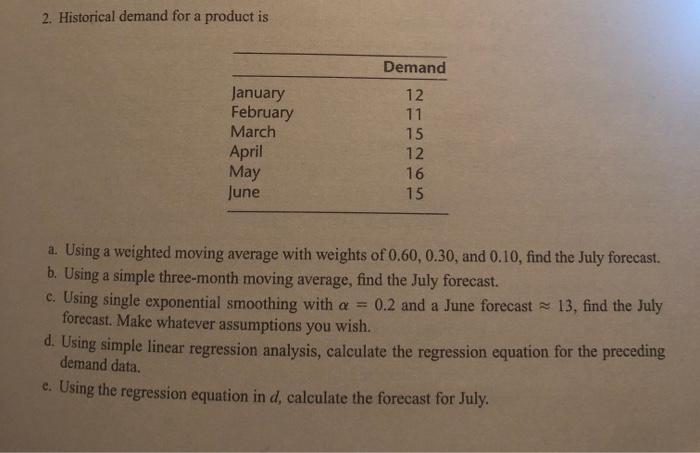 2. Historical demand for a product is

| | Demand |
|---|---|
| January | 12 |
| February | 11 |
| March | 15 |
| April | 12 |
| May | 16 |
| June | 15 |

a. Using a weighted moving average with weights of 0.60, 0.30, and 0.10, find the July forecast.

b. Using a simple three-month moving average, find the July forecast.

c. Using single exponential smoothing with $\alpha = 0.2$ and a June forecast $\approx 13$, find the July forecast. Make whatever assumptions you wish.

d. Using simple linear regression analysis, calculate the regression equation for the preceding demand data.

e. Using the regression equation in $d$, calculate the forecast for July.